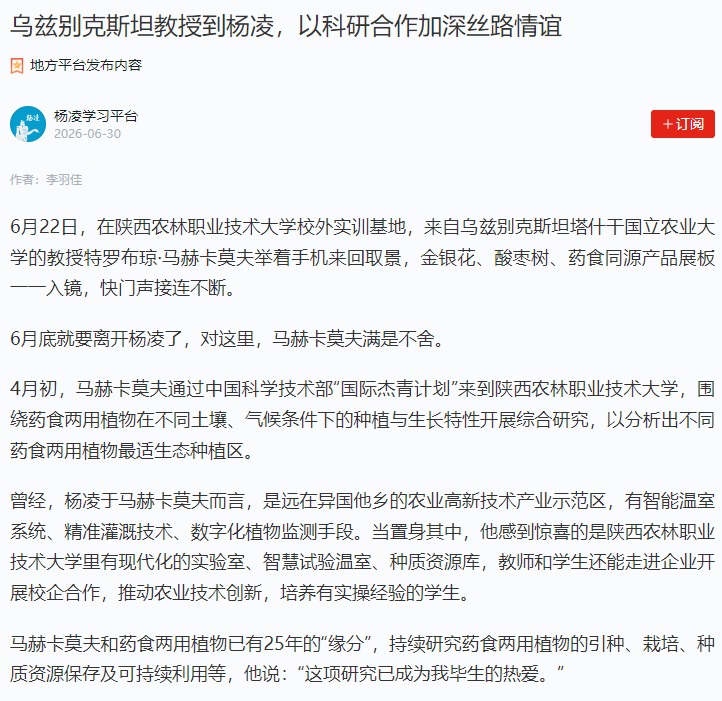 乌兹别克斯坦教授到杨凌，以科研合作加深丝路情谊

地方平台发布内容

杨凌学习平台
2026-06-30

+订阅

作者：李羽佳

6月22日，在陕西农林职业技术大学校外实训基地，来自乌兹别克斯坦塔什干国立农业大学的教授特罗布琼·马赫卡莫夫举着手机来回取景，金银花、酸枣树、药食同源产品展板一一入镜，快门声接连不断。

6月底就要离开杨凌了，对这里，马赫卡莫夫满是不舍。

4月初，马赫卡莫夫通过中国科学技术部“国际杰青计划”来到陕西农林职业技术大学，围绕药食两用植物在不同土壤、气候条件下的种植与生长特性开展综合研究，以分析出不同药食两用植物最适生态种植区。

曾经，杨凌于马赫卡莫夫而言，是远在异国他乡的农业高新技术产业示范区，有智能温室系统、精准灌溉技术、数字化植物监测手段。当置身其中，他感到惊喜的是陕西农林职业技术大学里有现代化的实验室、智慧试验温室、种质资源库，教师和学生还能走进企业开展校企合作，推动农业技术创新，培养有实操经验的学生。

马赫卡莫夫和药食两用植物已有25年的“缘分”，持续研究药食两用植物的引种、栽培、种质资源保存及可持续利用等，他说：“这项研究已成为我毕生的热爱。”